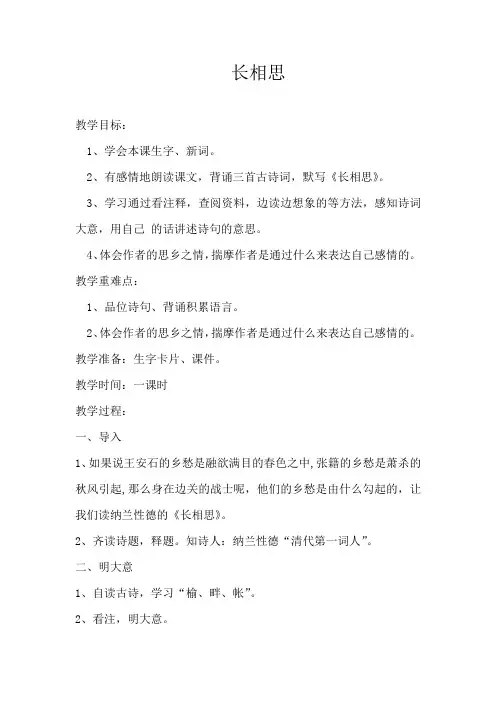 长相思

教学目标：

1、学会本课生字、新词。

2、有感情地朗读课文，背诵三首古诗词，默写《长相思》。

3、学习通过看注释，查阅资料，边读边想象的等方法，感知诗词大意，用自己 的话讲述诗句的意思。

4、体会作者的思乡之情，揣摩作者是通过什么来表达自己感情的。

教学重难点：

1、品位诗句、背诵积累语言。

2、体会作者的思乡之情，揣摩作者是通过什么来表达自己感情的。

教学准备：生字卡片、课件。

教学时间：一课时

教学过程：

一、导入

1、如果说王安石的乡愁是融欲满目的春色之中，张籍的乡愁是萧杀的秋风引起，那么身在边关的战士呢，他们的乡愁是由什么勾起的，让我们读纳兰性德的《长相思》。

2、齐读诗题，释题。知诗人：纳兰性德“清代第一词人”。

二、明大意

1、自读古诗，学习“榆、畔、帐”。

2、看注，明大意。